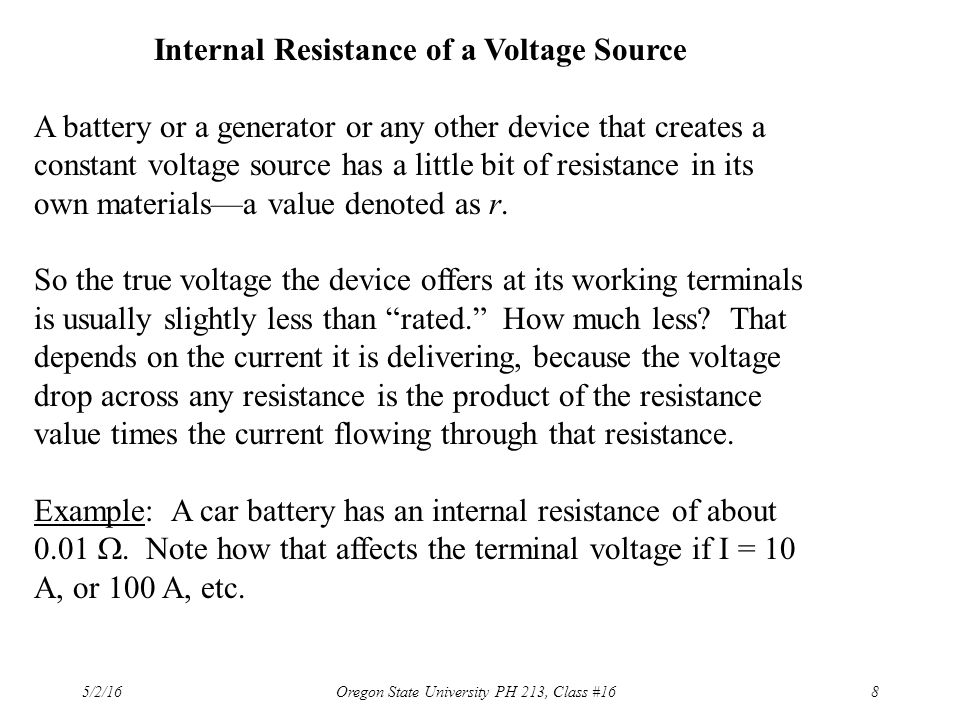 Internal Resistance of a Voltage Source

A battery or a generator or any other device that creates a constant voltage source has a little bit of resistance in its own materials—a value denoted as $r$.

So the true voltage the device offers at its working terminals is usually slightly less than “rated.” How much less? That depends on the current it is delivering, because the voltage drop across any resistance is the product of the resistance value times the current flowing through that resistance.

Example: A car battery has an internal resistance of about 0.01 Ω. Note how that affects the terminal voltage if I = 10 A, or 100 A, etc.

5/2/16

Oregon State University PH 213, Class #16

8